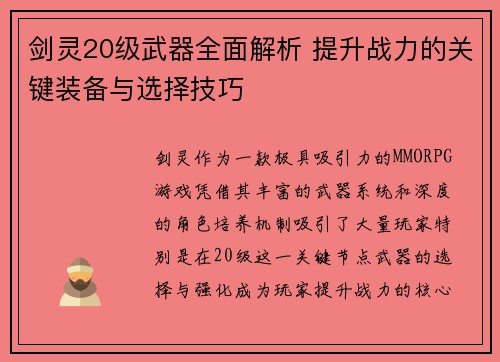 剑灵20级武器全面解析 提升战力的关键装备与选择技巧

剑灵作为一款极具吸引力的MMORPG游戏凭借其丰富的武器系统和深度的角色培养机制吸引了大量玩家特别是在20级这一关键节点武器的选择与强化成为玩家提升战力的核心